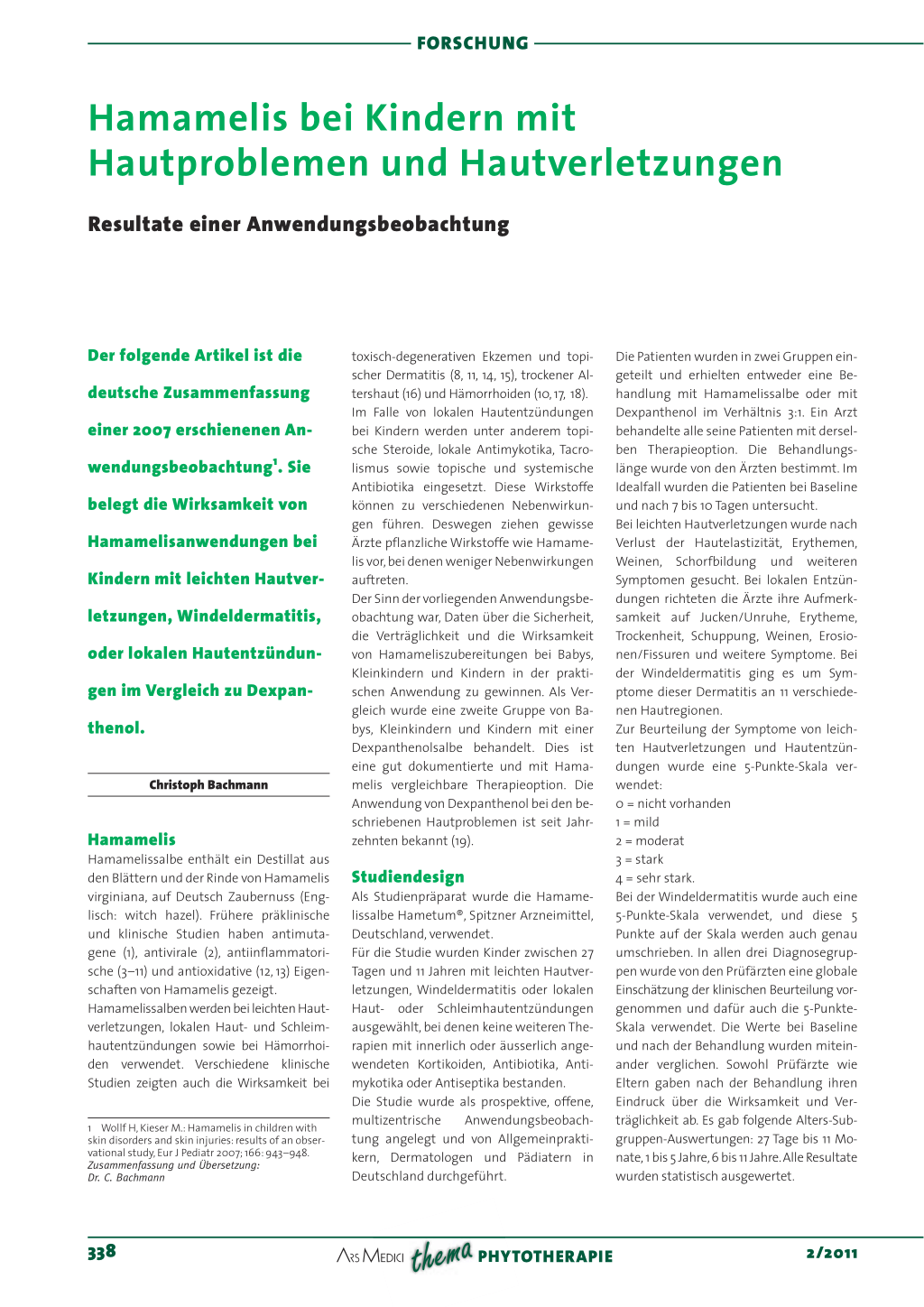 FORSCHUNG

Hamamelis bei Kindern mit Hautproblemen und Hautverletzungen

Resultate einer Anwendungsbeobachtung

Der folgende Artikel ist die deutsche Zusammenfassung einer 2007 erschienenen Anwendungsbeobachtung$^1$. Sie belegt die Wirksamkeit von Hamamelisanwendungen bei Kindern mit leichten Hautverletzungen, Windeldermatitis, oder lokalen Hautentzündungen im Vergleich zu Dexpanthenol.

Christoph Bachmann

Hamamelis
Hamamelissalbe enthält ein Destillat aus den Blättern und der Rinde von Hamamelis virginiana, auf Deutsch Zaubernuss (Englisch: witch hazel). Frühere präklinische und klinische Studien haben antimutagene (1), antivirale (2), antiinflammatorische (3–11) und antioxidative (12, 13) Eigenschaften von Hamamelis gezeigt.
Hamamelissalben werden bei leichten Hautverletzungen, lokalen Haut- und Schleimhautentzündungen sowie bei Hämorrhoiden verwendet. Verschiedene klinische Studien zeigten auch die Wirksamkeit bei

1 Wolff H, Kieser M.: Hamamelis in children with skin disorders and skin injuries: results of an observational study, Eur J Pediatr 2007; 166: 943–948.
Zusammenfassung und Übersetzung: Dr. C. Bachmann

toxisch-degenerativen Ekzemen und topischer Dermatitis (8, 11, 14, 15), trockener Altershaut (16) und Hämorrhoiden (10, 17, 18).
Im Falle von lokalen Hautentzündungen bei Kindern werden unter anderem topische Steroide, lokale Antimykotika, Tacrolismus sowie topische und systemische Antibiotika eingesetzt. Diese Wirkstoffe können zu verschiedenen Nebenwirkungen führen. Deswegen ziehen gewisse Ärzte pflanzliche Wirkstoffe wie Hamamelis vor, bei denen weniger Nebenwirkungen auftreten.
Der Sinn der vorliegenden Anwendungsbeobachtung war, Daten über die Sicherheit, die Verträglichkeit und die Wirksamkeit von Hamameliszubereitungen bei Babys, Kleinkindern und Kindern in der praktischen Anwendung zu gewinnen. Als Vergleich wurde eine zweite Gruppe von Babys, Kleinkindern und Kindern mit einer Dexpanthenolsalbe behandelt. Dies ist eine gut dokumentierte und mit Hamamelis vergleichbare Therapieoption. Die Anwendung von Dexpanthenol bei den beschriebenen Hautproblemen ist seit Jahrzehnten bekannt (19).

Studiendesign
Als Studienpräparat wurde die Hamamelissalbe Hametum®, Spitzner Arzneimittel, Deutschland, verwendet.
Für die Studie wurden Kinder zwischen 27 Tagen und 11 Jahren mit leichten Hautverletzungen, Windeldermatitis oder lokalen Haut- oder Schleimhautentzündungen ausgewählt, bei denen keine weiteren Therapien mit innerlich oder äusserlich angewendeten Kortikoiden, Antibiotika, Antimykotika oder Antiseptika bestanden.
Die Studie wurde als prospektive, offene, multizentrische Anwendungsbeobachtung angelegt und von Allgemeinpraktikern, Dermatologen und Pädiatern in Deutschland durchgeführt.

Die Patienten wurden in zwei Gruppen eingeteilt und erhielten entweder eine Behandlung mit Hamamelissalbe oder mit Dexpanthenol im Verhältnis 3:1. Ein Arzt behandelte alle seine Patienten mit derselben Therapieoption. Die Behandlungslänge wurde von den Ärzten bestimmt. Im Idealfall wurden die Patienten bei Baseline und nach 7 bis 10 Tagen untersucht.
Bei leichten Hautverletzungen wurde nach Verlust der Hautelastizität, Erythemen, Weinen, Schorfbildung und weiteren Symptomen gesucht. Bei lokalen Entzündungen richteten die Ärzte ihre Aufmerksamkeit auf Jucken/Unruhe, Erytheme, Trockenheit, Schuppung, Weinen, Erosionen/Fissuren und weitere Symptome. Bei der Windeldermatitis ging es um Symptome dieser Dermatitis an 11 verschiedenen Hautregionen.
Zur Beurteilung der Symptome von leichten Hautverletzungen und Hautentzündungen wurde eine 5-Punkte-Skala verwendet:
0 = nicht vorhanden
1 = mild
2 = moderat
3 = stark
4 = sehr stark.
Bei der Windeldermatitis wurde auch eine 5-Punkte-Skala verwendet, und diese 5 Punkte auf der Skala werden auch genau umschrieben. In allen drei Diagnosegruppen wurde von den Prüfärzten eine globale Einschätzung der klinischen Beurteilung vorgenommen und dafür auch die 5-Punkte-Skala verwendet. Die Werte bei Baseline und nach der Behandlung wurden miteinander verglichen. Sowohl Prüfärzte wie Eltern gaben nach der Behandlung ihren Eindruck über die Wirksamkeit und Verträglichkeit ab. Es gab folgende Alters-Subgruppen-Auswertungen: 27 Tage bis 11 Monate, 1 bis 5 Jahre, 6 bis 11 Jahre. Alle Resultate wurden statistisch ausgewertet.

338 ARS MEDICI thema PHYTOTHERAPIE 2/2011